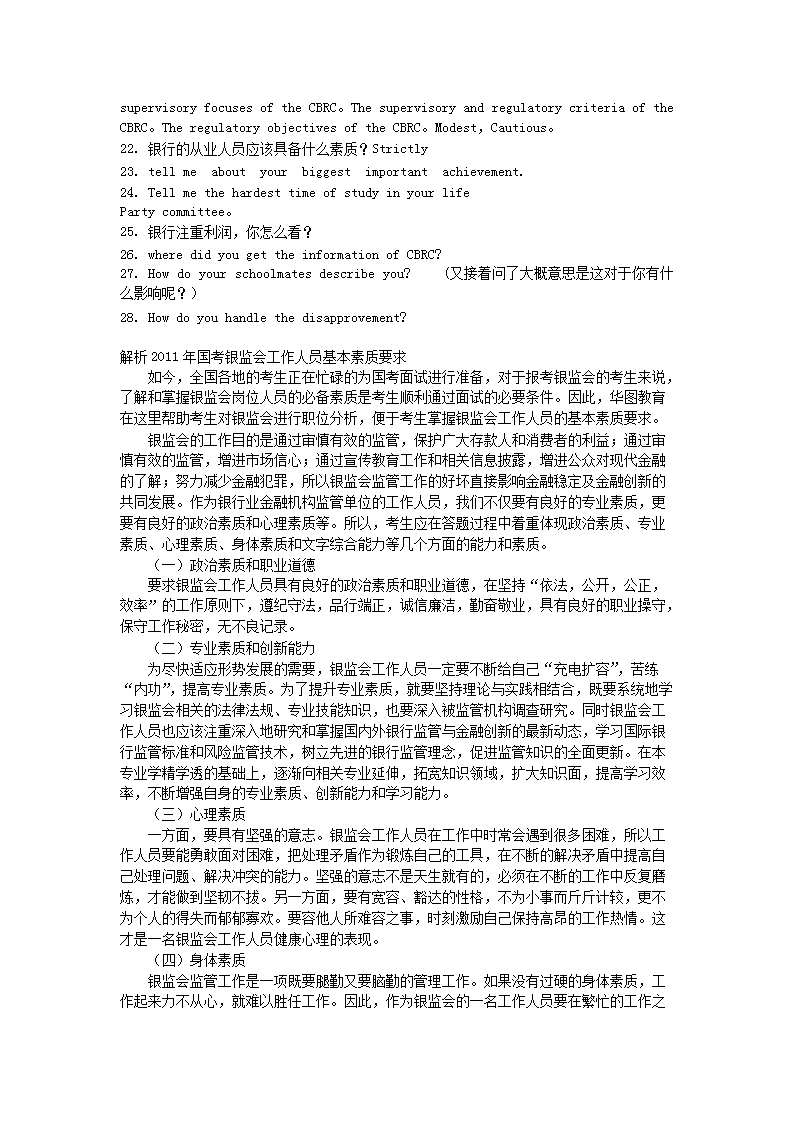 supervisory focuses of the CBRC。The supervisory and regulatory criteria of the CBRC。The regulatory objectives of the CBRC。Modest, Cautious。
22. 银行的从业人员应该具备什么素质？Strictly
23. tell me about your biggest important achievement.
24. Tell me the hardest time of study in your life
Party committee。
25. 银行注重利润，你怎么看？
26. where did you get the information of CBRC?
27. How do your schoolmates describe you? （又接着问了大概意思是这对于你有什么影响呢？）
28. How do you handle the disapprovement?

解析 2011 年国考银监会工作人员基本素质要求
如今，全国各地的考生正在忙碌的为国考面试进行准备，对于报考银监会的考生来说，了解和掌握银监会岗位人员的必备素质是考生顺利通过面试的必要条件。因此，华图教育在这里帮助考生对银监会进行职位分析，便于考生掌握银监会工作人员的基本素质要求。
银监会的工作目的是通过审慎有效的监管，保护广大存款人和消费者的利益；通过审慎有效的监管，增进市场信心；通过宣传教育工作和相关信息披露，增进公众对现代金融的了解；努力减少金融犯罪，所以银监会监管工作的好坏直接影响金融稳定及金融创新的共同发展。作为银行业金融机构监管单位的工作人员，我们不仅要有良好的专业素质，更要有良好的政治素质和心理素质等。所以，考生应在答题过程中着重体现政治素质、专业素质、心理素质、身体素质和文字综合能力等几个方面的能力和素质。
（一）政治素质和职业道德
要求银监会工作人员具有良好的政治素质和职业道德，在坚持“依法，公开，公正，效率”的工作原则下，遵纪守法，品行端正，诚信廉洁，勤奋敬业，具有良好的职业操守，保守工作秘密，无不良记录。
（二）专业素质和创新能力
为尽快适应形势发展的需要，银监会工作人员一定要不断给自己“充电扩容”，苦练“内功”，提高专业素质。为了提升专业素质，就要坚持理论与实践相结合，既要系统地学习银监会相关的法律法规、专业技能知识，也要深入被监管机构调查研究。同时银监会工作人员也应该注重深入地研究和掌握国内外银行监管与金融创新的最新动态，学习国际银行监管标准和风险监管技术，树立先进的银行监管理念，促进监管知识的全面更新。在本专业学精学透的基础上，逐渐向相关专业延伸，拓宽知识领域，扩大知识面，提高学习效率，不断增强自身的专业素质、创新能力和学习能力。
（三）心理素质
一方面，要具有坚强的意志。银监会工作人员在工作中时常会遇到很多困难，所以工作人员要能勇敢面对困难，把处理矛盾作为锻炼自己的工具，在不断的解决矛盾中提高自己处理问题、解决冲突的能力。坚强的意志不是天生就有的，必须在不断的工作中反复磨炼，才能做到坚韧不拔。另一方面，要有宽容、豁达的性格，不为小事而斤斤计较，更不为个人的得失而郁郁寡欢。要容他人所难容之事，时刻激励自己保持高昂的工作热情。这才是一名银监会工作人员健康心理的表现。
（四）身体素质
银监会监管工作是一项既要腿勤又要脑勤的管理工作。如果没有过硬的身体素质，工作起来力不从心，就难以胜任工作。因此，作为银监会的一名工作人员要在繁忙的工作之